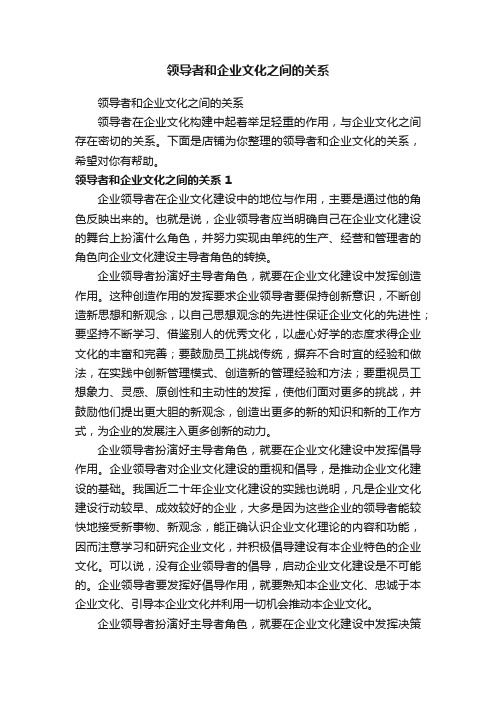 领导者和企业文化之间的关系

领导者和企业文化之间的关系

领导者在企业文化构建中起着举足轻重的作用，与企业文化之间存在密切的关系。下面是店铺为你整理的领导者和企业文化的关系，希望对你有帮助。

领导者和企业文化之间的关系 1

企业领导者在企业文化建设中的地位与作用，主要是通过他的角色反映出来的。也就是说，企业领导者应当明确自己在企业文化建设的舞台上扮演什么角色，并努力实现由单纯的生产、经营和管理者的角色向企业文化建设主导者角色的转换。

企业领导者扮演好主导者角色，就要在企业文化建设中发挥创造作用。这种创造作用的发挥要求企业领导者要保持创新意识，不断创造新思想和新观念，以自己思想观念的先进性保证企业文化的先进性；要坚持不断学习、借鉴别人的优秀文化，以虚心好学的态度求得企业文化的丰富和完善；要鼓励员工挑战传统，摒弃不合时宜的经验和做法，在实践中创新管理模式、创造新的管理经验和方法；要重视员工想象力、灵感、原创性和主动性的发挥，使他们面对更多的挑战，并鼓励他们提出更大胆的新观念，创造出更多的新的知识和新的工作方式，为企业的发展注入更多创新的动力。

企业领导者扮演好主导者角色，就要在企业文化建设中发挥倡导作用。企业领导者对企业文化建设的重视和倡导，是推动企业文化建设的基础。我国近二十年企业文化建设的实践也说明，凡是企业文化建设行动较早、成效较好的企业，大多是因为这些企业的领导者能较快地接受新事物、新观念，能正确认识企业文化理论的内容和功能，因而注意学习和研究企业文化，并积极倡导建设有本企业特色的企业文化。可以说，没有企业领导者的倡导，启动企业文化建设是不可能的。企业领导者要发挥好倡导作用，就要熟知本企业文化、忠诚于本企业文化、引导本企业文化并利用一切机会推动本企业文化。

企业领导者扮演好主导者角色，就要在企业文化建设中发挥决策